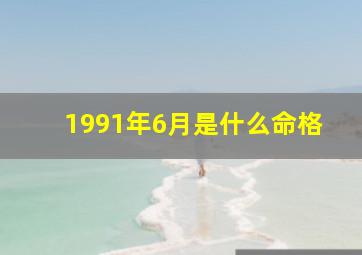 1991年6月是什么命格